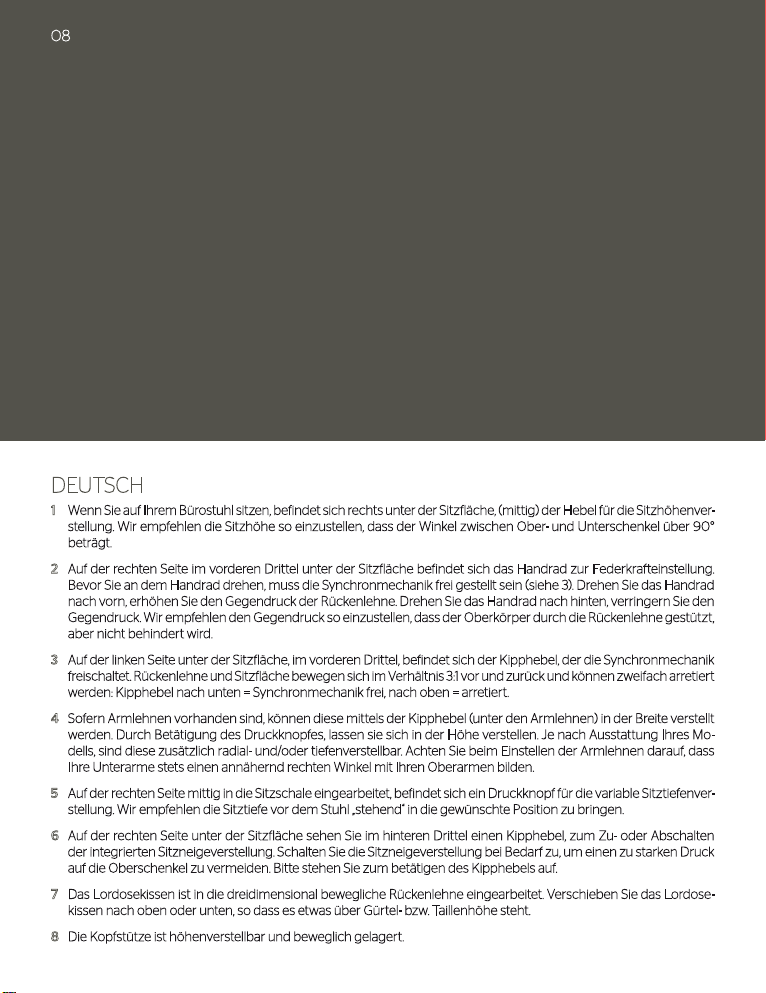 08

DEUTSCH

1 Wenn Sie auf Ihrem Bürostuhl sitzen, befindet sich rechts unter der Sitzfläche, (mittig) der Hebel für die Sitzhöhenverstellung. Wir empfehlen die Sitzhöhe so einzustellen, dass der Winkel zwischen Ober- und Unterschenkel über 90° beträgt.

2 Auf der rechten Seite im vorderen Drittel unter der Sitzfläche befindet sich das Handrad zur Federkrafteinstellung. Bevor Sie an dem Handrad drehen, muss die Synchronmechanik frei gestellt sein (siehe 3). Drehen Sie das Handrad nach vorn, erhöhen Sie den Gegendruck der Rückenlehne. Drehen Sie das Handrad nach hinten, verringern Sie den Gegendruck. Wir empfehlen den Gegendruck so einzustellen, dass der Oberkörper durch die Rückenlehne gestützt, aber nicht behindert wird.

3 Auf der linken Seite unter der Sitzfläche, im vorderen Drittel, befindet sich der Kipphebel, der die Synchronmechanik freischaltet. Rückenlehne und Sitzfläche bewegen sich im Verhältnis 3:1 vor und zurück und können zweifach arretiert werden: Kipphebel nach unten = Synchronmechanik frei, nach oben = arretiert.

4 Sofern Armlehnen vorhanden sind, können diese mittels der Kipphebel (unter den Armlehnen) in der Breite verstellt werden. Durch Betätigung des Druckknopfes, lassen sie sich in der Höhe verstellen. Je nach Ausstattung Ihres Modells, sind diese zusätzlich radial- und/oder tiefenverstellbar. Achten Sie beim Einstellen der Armlehnen darauf, dass Ihre Unterarme stets einen annähernd rechten Winkel mit Ihren Oberarmen bilden.

5 Auf der rechten Seite mittig in die Sitzschale eingearbeitet, befindet sich ein Druckknopf für die variable Sitztiefenverstellung. Wir empfehlen die Sitztiefe vor dem Stuhl „stehend" in die gewünschte Position zu bringen.

6 Auf der rechten Seite unter der Sitzfläche sehen Sie im hinteren Drittel einen Kipphebel, zum Zu- oder Abschalten der integrierten Sitzneigeverstellung. Schalten Sie die Sitzneigeverstellung bei Bedarf zu, um einen zu starken Druck auf die Oberschenkel zu vermeiden. Bitte stehen Sie zum betätigen des Kipphebels auf.

7 Das Lordosekissen ist in die dreidimensional bewegliche Rückenlehne eingearbeitet. Verschieben Sie das Lordosekissen nach oben oder unten, so dass es etwas über Gürtel- bzw. Taillenhöhe steht.

8 Die Kopfstütze ist höhenverstellbar und beweglich gelagert.